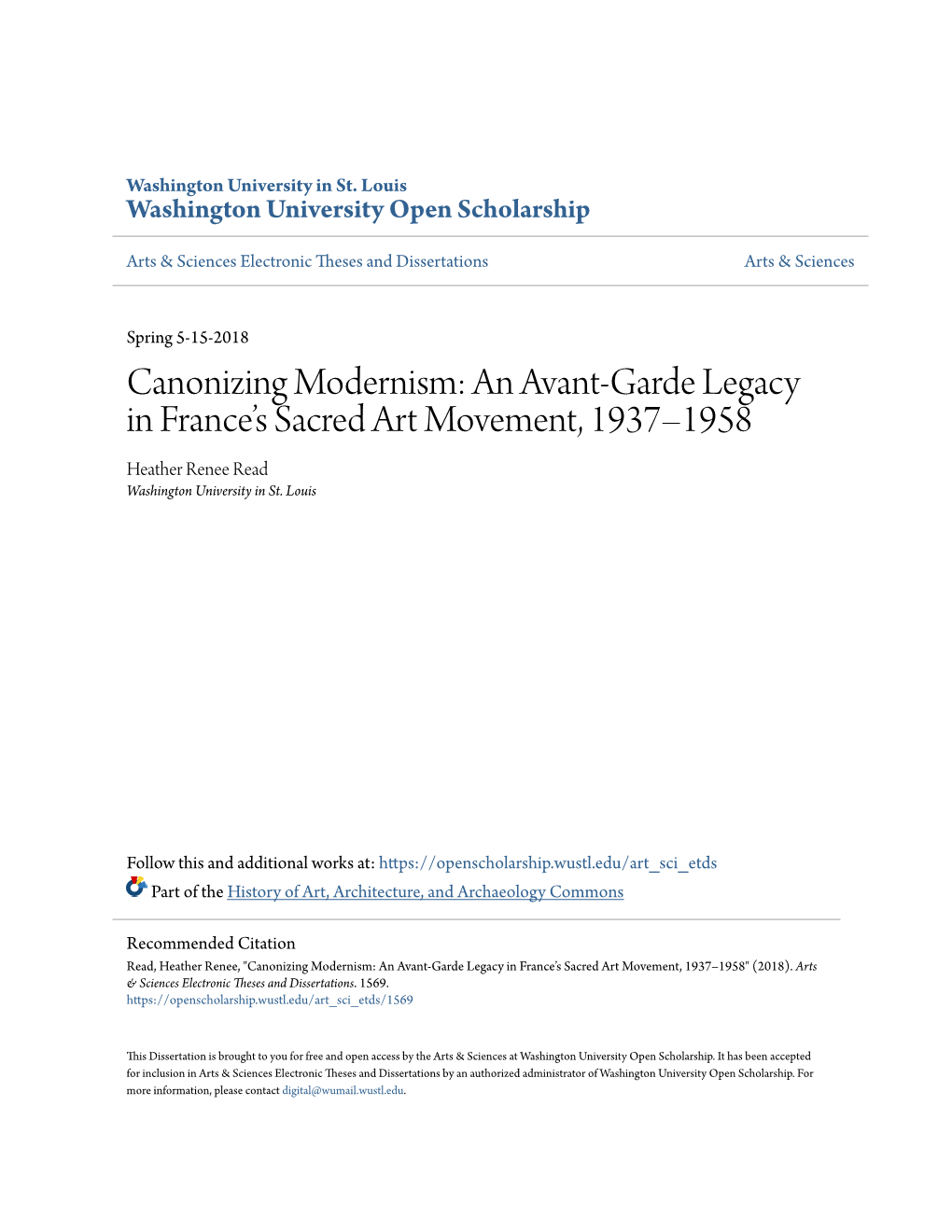 Washington University in St. Louis
Washington University Open Scholarship

Arts & Sciences Electronic Theses and Dissertations

Arts & Sciences

Spring 5-15-2018

Canonizing Modernism: An Avant-Garde Legacy in France's Sacred Art Movement, 1937–1958

Heather Renee Read
Washington University in St. Louis

Follow this and additional works at: https://openscholarship.wustl.edu/art_sci_etds

Part of the History of Art, Architecture, and Archaeology Commons

Recommended Citation
Read, Heather Renee, "Canonizing Modernism: An Avant-Garde Legacy in France's Sacred Art Movement, 1937–1958" (2018). Arts & Sciences Electronic Theses and Dissertations. 1569.
https://openscholarship.wustl.edu/art_sci_etds/1569

This Dissertation is brought to you for free and open access by the Arts & Sciences at Washington University Open Scholarship. It has been accepted for inclusion in Arts & Sciences Electronic Theses and Dissertations by an authorized administrator of Washington University Open Scholarship. For more information, please contact digital@wumail.wustl.edu.